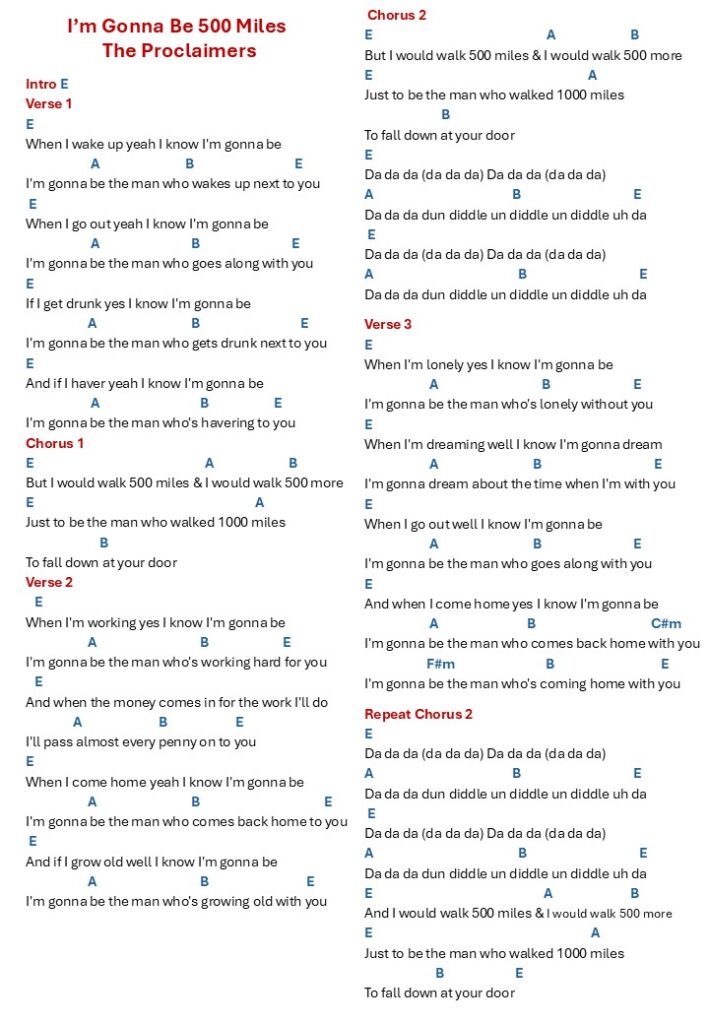 I'm Gonna Be 500 Miles
The Proclaimers

Intro E
Verse 1
E
When I wake up yeah I know I'm gonna be
A B E
I'm gonna be the man who wakes up next to you
E
When I go out yeah I know I'm gonna be
A B E
I'm gonna be the man who goes along with you
E
If I get drunk yes I know I'm gonna be
A B E
I'm gonna be the man who gets drunk next to you
E
And if I haver yeah I know I'm gonna be
A B E
I'm gonna be the man who's havering to you
Chorus 1
E A B
But I would walk 500 miles & I would walk 500 more
E A
Just to be the man who walked 1000 miles
B
To fall down at your door
Verse 2
E
When I'm working yes I know I'm gonna be
A B E
I'm gonna be the man who's working hard for you
E
And when the money comes in for the work I'll do
A B E
I'll pass almost every penny on to you
E
When I come home yeah I know I'm gonna be
A B E
I'm gonna be the man who comes back home to you
E
And if I grow old well I know I'm gonna be
A B E
I'm gonna be the man who's growing old with you

Chorus 2
E A B
But I would walk 500 miles & I would walk 500 more
E A
Just to be the man who walked 1000 miles
B
To fall down at your door
E
Da da da (da da da) Da da da (da da da)
A B E
Da da da dun diddle un diddle un diddle uh da
E
Da da da (da da da) Da da da (da da da)
A B E
Da da da dun diddle un diddle un diddle uh da

Verse 3
E
When I'm lonely yes I know I'm gonna be
A B E
I'm gonna be the man who's lonely without you
E
When I'm dreaming well I know I'm gonna dream
A B E
I'm gonna dream about the time when I'm with you
E
When I go out well I know I'm gonna be
A B E
I'm gonna be the man who goes along with you
E
And when I come home yes I know I'm gonna be
A B C#m
I'm gonna be the man who comes back home with you
F#m B E
I'm gonna be the man who's coming home with you

Repeat Chorus 2
E
Da da da (da da da) Da da da (da da da)
A B E
Da da da dun diddle un diddle un diddle uh da
E
Da da da (da da da) Da da da (da da da)
A B E
Da da da dun diddle un diddle un diddle uh da
E A B
And I would walk 500 miles & I would walk 500 more
E A
Just to be the man who walked 1000 miles
B E
To fall down at your door